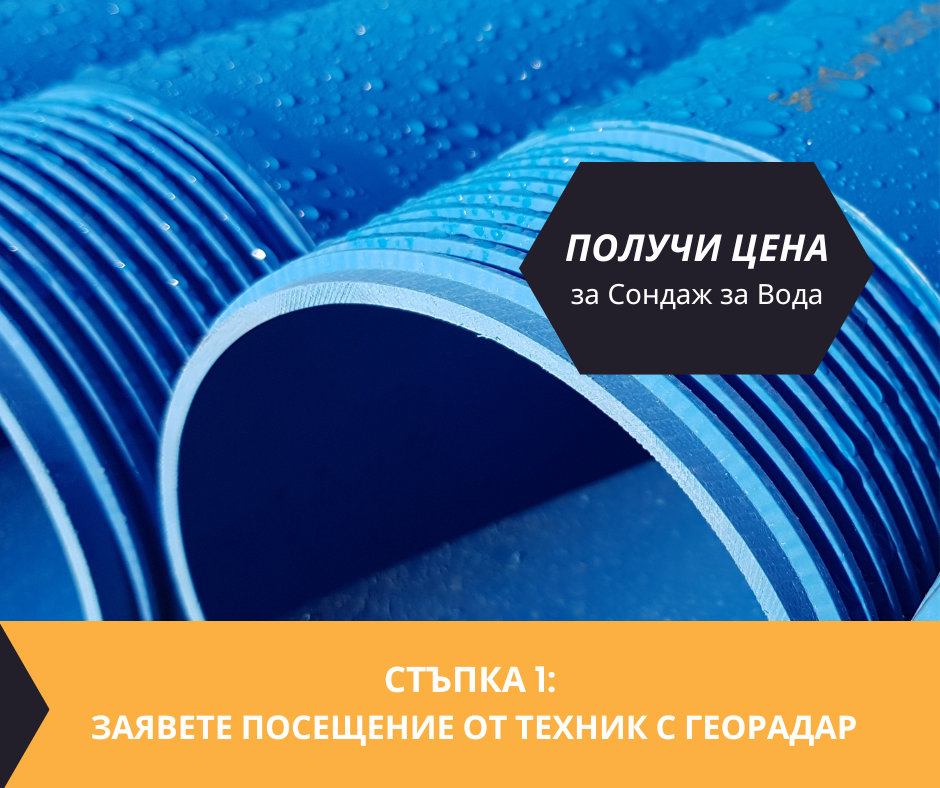 ПОЛУЧИ ЦЕНА
за Сондаж за Вода

СТЪПКА 1:
ЗАЯВЕТЕ ПОСЕЩЕНИЕ ОТ ТЕХНИК С ГЕОРАДАР